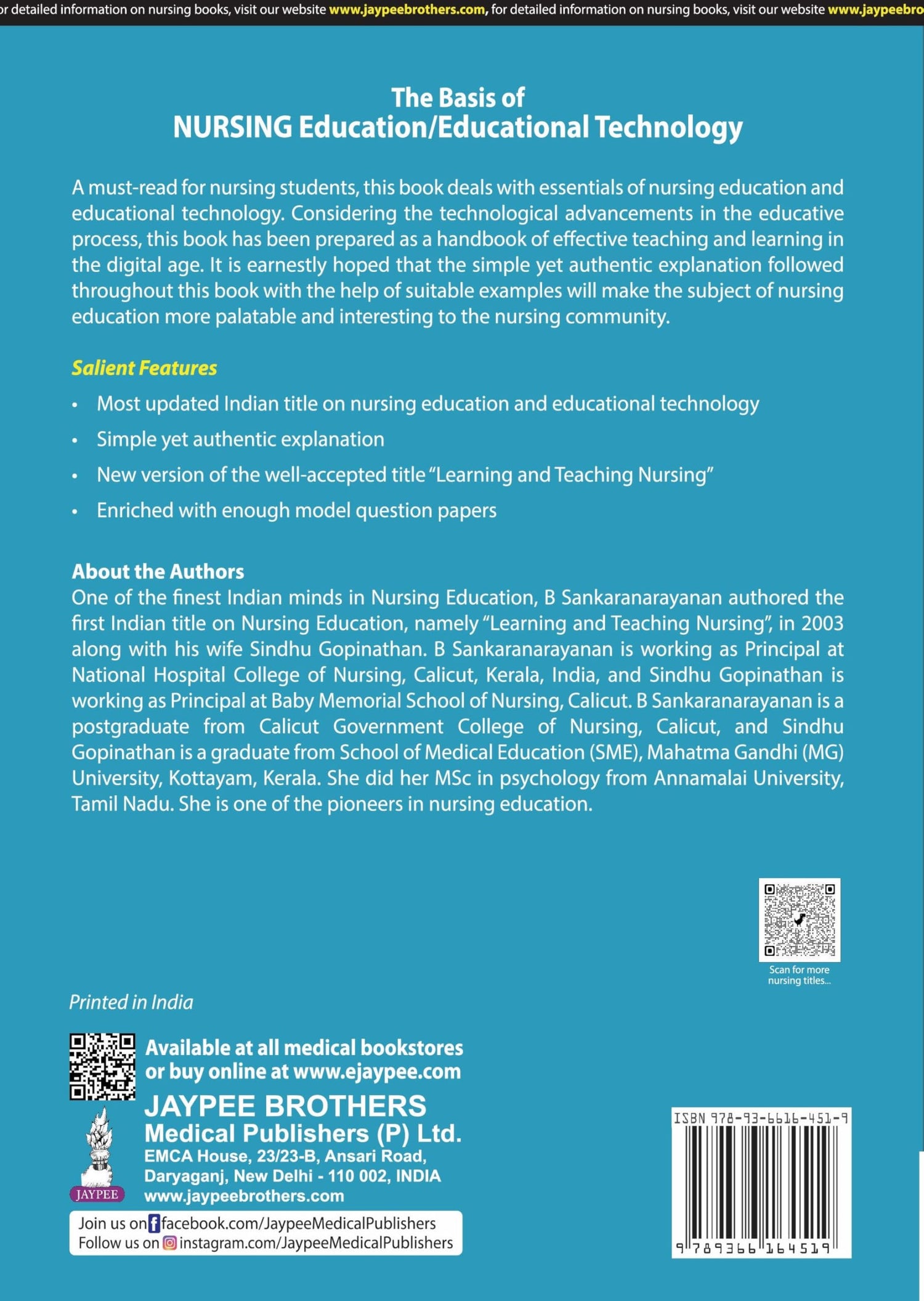 or detailed information on nursing books, visit our website www.jaypeebrothers.com, for detailed information on nursing books, visit our website www.jaypeebro

The Basis of
NURSING Education/Educational Technology

A must-read for nursing students, this book deals with essentials of nursing education and educational technology. Considering the technological advancements in the educative process, this book has been prepared as a handbook of effective teaching and learning in the digital age. It is earnestly hoped that the simple yet authentic explanation followed throughout this book with the help of suitable examples will make the subject of nursing education more palatable and interesting to the nursing community.

Salient Features

• Most updated Indian title on nursing education and educational technology
• Simple yet authentic explanation
• New version of the well-accepted title "Learning and Teaching Nursing"
• Enriched with enough model question papers

About the Authors
One of the finest Indian minds in Nursing Education, B Sankaranarayanan authored the first Indian title on Nursing Education, namely "Learning and Teaching Nursing", in 2003 along with his wife Sindhu Gopinathan. B Sankaranarayanan is working as Principal at National Hospital College of Nursing, Calicut, Kerala, India, and Sindhu Gopinathan is working as Principal at Baby Memorial School of Nursing, Calicut. B Sankaranarayanan is a postgraduate from Calicut Government College of Nursing, Calicut, and Sindhu Gopinathan is a graduate from School of Medical Education (SME), Mahatma Gandhi (MG) University, Kottayam, Kerala. She did her MSc in psychology from Annamalai University, Tamil Nadu. She is one of the pioneers in nursing education.

Scan for more nursing titles...

Printed in India

Available at all medical bookstores or buy online at www.ejaypee.com

JAYPEE BROTHERS
Medical Publishers (P) Ltd.
EMCA House, 23/23-B, Ansari Road, Daryaganj, New Delhi - 110 002, INDIA
www.jaypeebrothers.com

JAYPEE

Join us on facebook.com/JaypeeMedicalPublishers
Follow us on instagram.com/JaypeeMedicalPublishers

ISBN 978-93-6616-451-9
9 789366 164519